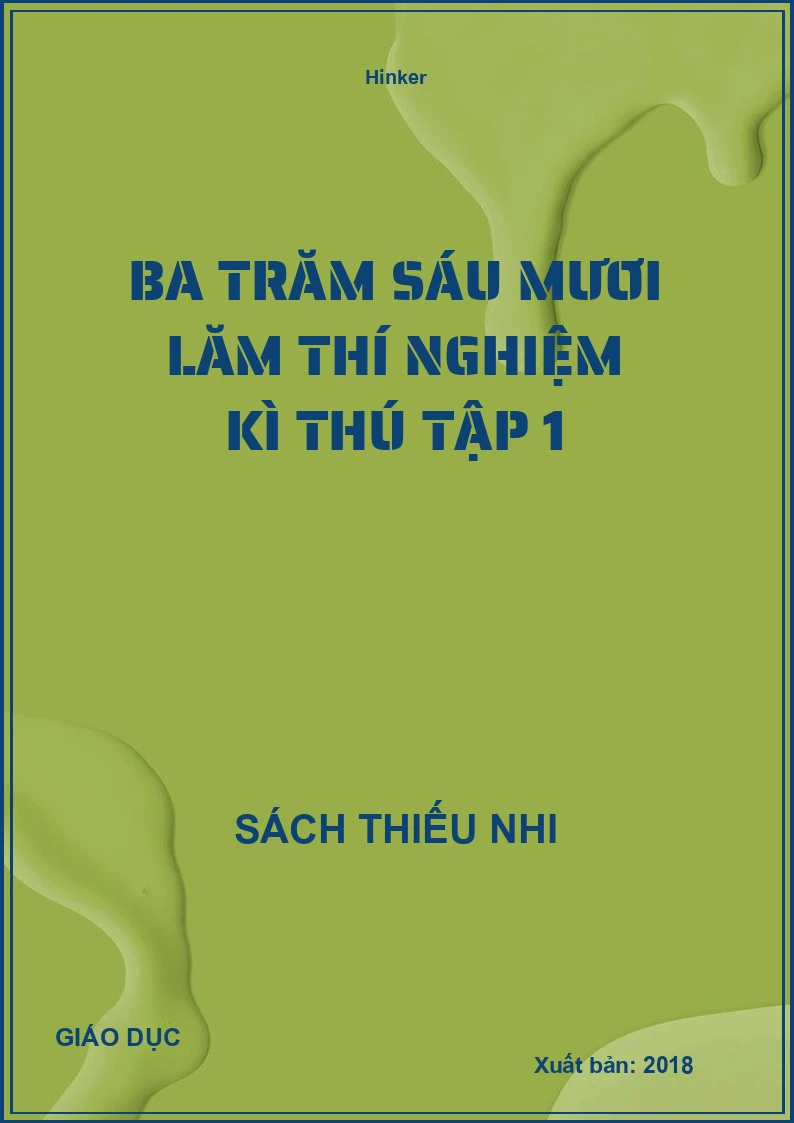 Hinker

BA TRĂM SÁU MƯƠI LĂM THÍ NGHIỆM KÌ THÚ TẬP 1

SÁCH THIẾU NHI

GIÁO DỤC

Xuất bản: 2018